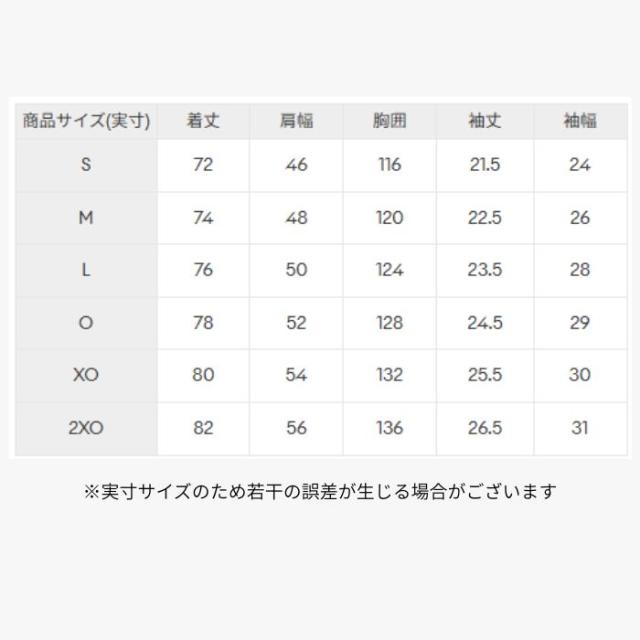 | 商品サイズ(実寸) | 着丈 | 肩幅 | 胸囲 | 袖丈 | 袖幅 |
|---|---|---|---|---|---|
| S | 72 | 46 | 116 | 21.5 | 24 |
| M | 74 | 48 | 120 | 22.5 | 26 |
| L | 76 | 50 | 124 | 23.5 | 28 |
| O | 78 | 52 | 128 | 24.5 | 29 |
| XO | 80 | 54 | 132 | 25.5 | 30 |
| 2XO | 82 | 56 | 136 | 26.5 | 31 |

※実寸サイズのため若干の誤差が生じる場合がございます